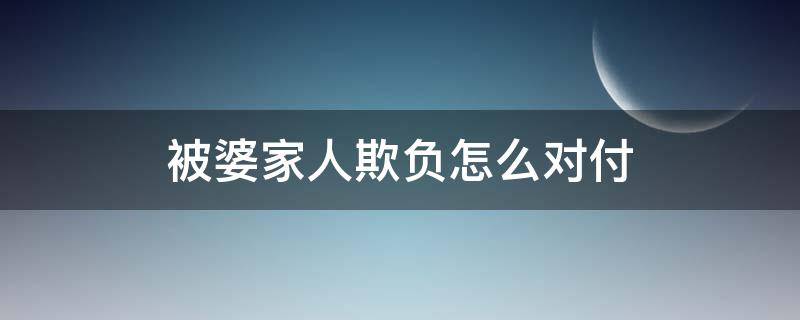 被婆家人欺负怎么对付